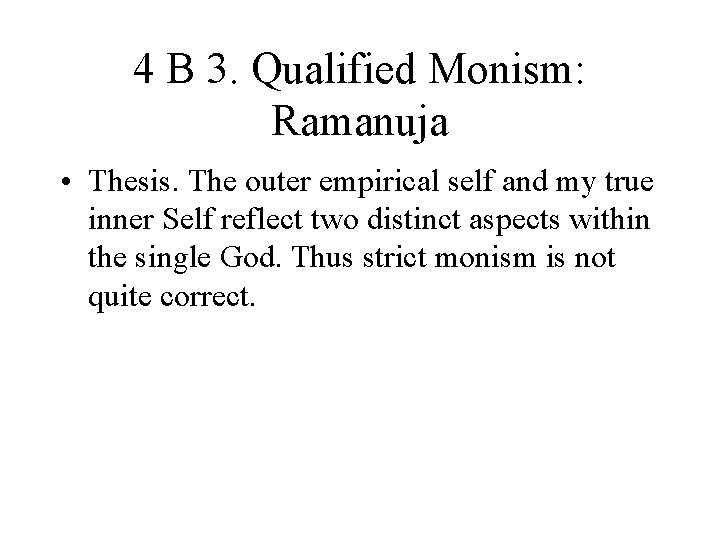 4 B 3. Qualified Monism: Ramanuja

• Thesis. The outer empirical self and my true inner Self reflect two distinct aspects within the single God. Thus strict monism is not quite correct.